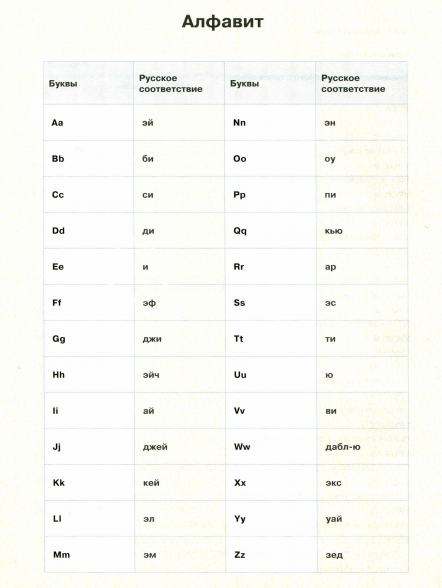 Алфавит

| Буквы | Русское соответствие | Буквы | Русское соответствие |
|---|---|---|---|
| Aa | эй | Nn | эн |
| Bb | би | Oo | оу |
| Cc | си | Pp | пи |
| Dd | ди | Qq | кью |
| Ee | и | Rr | ар |
| Ff | эф | Ss | эс |
| Gg | джи | Tt | ти |
| Hh | эйч | Uu | ю |
| Ii | ай | Vv | ви |
| Jj | джей | Ww | дабл-ю |
| Kk | кей | Xx | экс |
| Ll | эл | Yy | уай |
| Mm | эм | Zz | зед |